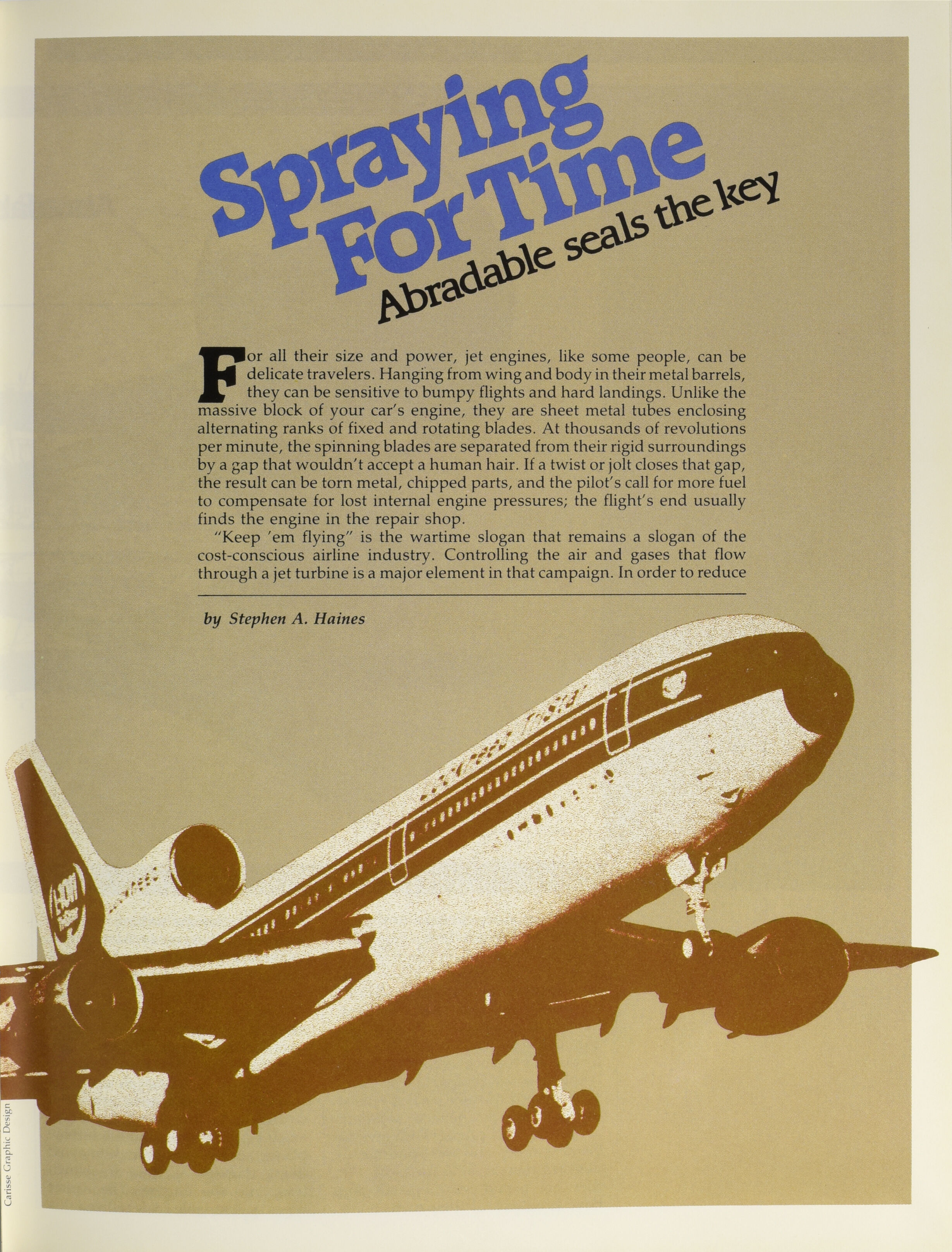 Spraying For Time
Abradable seals the key

For all their size and power, jet engines, like some people, can be delicate travelers. Hanging from wing and body in their metal barrels, they can be sensitive to bumpy flights and hard landings. Unlike the massive block of your car's engine, they are sheet metal tubes enclosing alternating ranks of fixed and rotating blades. At thousands of revolutions per minute, the spinning blades are separated from their rigid surroundings by a gap that wouldn't accept a human hair. If a twist or jolt closes that gap, the result can be torn metal, chipped parts, and the pilot's call for more fuel to compensate for lost internal engine pressures; the flight's end usually finds the engine in the repair shop.

"Keep 'em flying" is the wartime slogan that remains a slogan of the cost-conscious airline industry. Controlling the air and gases that flow through a jet turbine is a major element in that campaign. In order to reduce

by Stephen A. Haines

Carisse Graphic Design